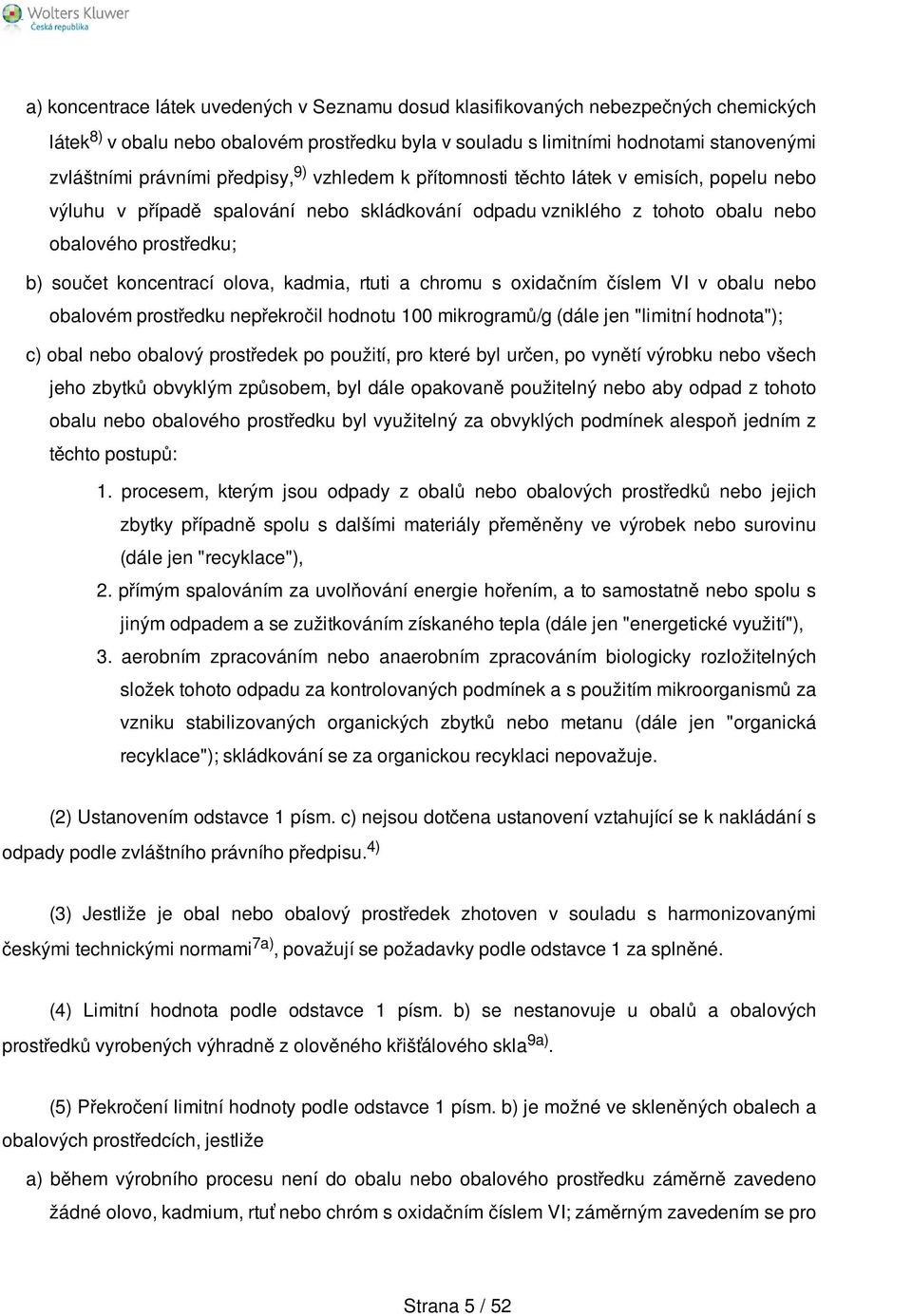 Wolters Kluwer
Česká republika

a) koncentrace látek uvedených v Seznamu dosud klasifikovaných nebezpečných chemických látek$^{8)}$ v obalu nebo obalovém prostředku byla v souladu s limitními hodnotami stanovenými zvláštními právními předpisy,$^{9)}$ vzhledem k přítomnosti těchto látek v emisích, popelu nebo výluhu v případě spalování nebo skládkování odpadu vzniklého z tohoto obalu nebo obalového prostředku;

b) součet koncentrací olova, kadmia, rtuti a chromu s oxidačním číslem VI v obalu nebo obalovém prostředku nepřekročil hodnotu 100 mikrogramů/g (dále jen "limitní hodnota");

c) obal nebo obalový prostředek po použití, pro které byl určen, po vynětí výrobku nebo všech jeho zbytků obvyklým způsobem, byl dále opakovaně použitelný nebo aby odpad z tohoto obalu nebo obalového prostředku byl využitelný za obvyklých podmínek alespoň jedním z těchto postupů:

1. procesem, kterým jsou odpady z obalů nebo obalových prostředků nebo jejich zbytky případně spolu s dalšími materiály přeměněny ve výrobek nebo surovinu (dále jen "recyklace"),

2. přímým spalováním za uvolňování energie hořením, a to samostatně nebo spolu s jiným odpadem a se zužitkováním získaného tepla (dále jen "energetické využití"),

3. aerobním zpracováním nebo anaerobním zpracováním biologicky rozložitelných složek tohoto odpadu za kontrolovaných podmínek a s použitím mikroorganismů za vzniku stabilizovaných organických zbytků nebo metanu (dále jen "organická recyklace"); skládkování se za organickou recyklaci nepovažuje.

(2) Ustanovením odstavce 1 písm. c) nejsou dotčena ustanovení vztahující se k nakládání s odpady podle zvláštního právního předpisu.$^{4)}$

(3) Jestliže je obal nebo obalový prostředek zhotoven v souladu s harmonizovanými českými technickými normami$^{7a)}$, považují se požadavky podle odstavce 1 za splněné.

(4) Limitní hodnota podle odstavce 1 písm. b) se nestanovuje u obalů a obalových prostředků vyrobených výhradně z olověného křišťálového skla$^{9a)}$.

(5) Překročení limitní hodnoty podle odstavce 1 písm. b) je možné ve skleněných obalech a obalových prostředcích, jestliže

a) během výrobního procesu není do obalu nebo obalového prostředku záměrně zavedeno žádné olovo, kadmium, rtuť nebo chróm s oxidačním číslem VI; záměrným zavedením se pro

Strana 5 / 52